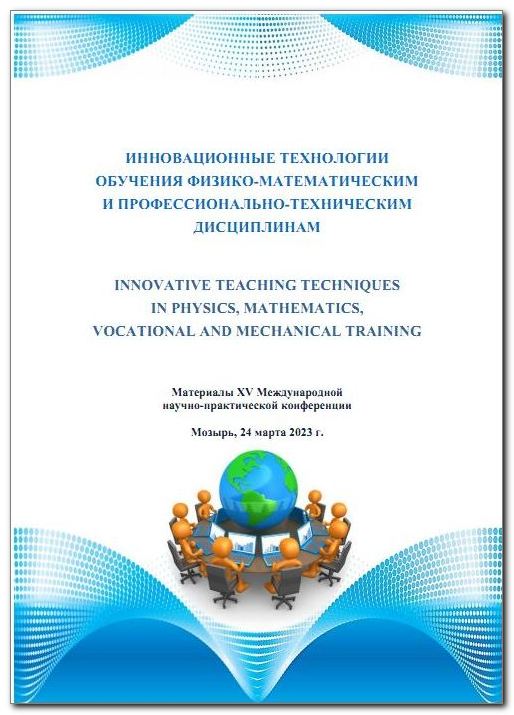 ИННОВАЦИОННЫЕ ТЕХНОЛОГИИ
ОБУЧЕНИЯ ФИЗИКО-МАТЕМАТИЧЕСКИМ
И ПРОФЕССИОНАЛЬНО-ТЕХНИЧЕСКИМ
ДИСЦИПЛИНАМ

INNOVATIVE TEACHING TECHNIQUES
IN PHYSICS, MATHEMATICS,
VOCATIONAL AND MECHANICAL TRAINING

Материалы XV Международной
научно-практической конференции

Мозырь, 24 марта 2023 г.